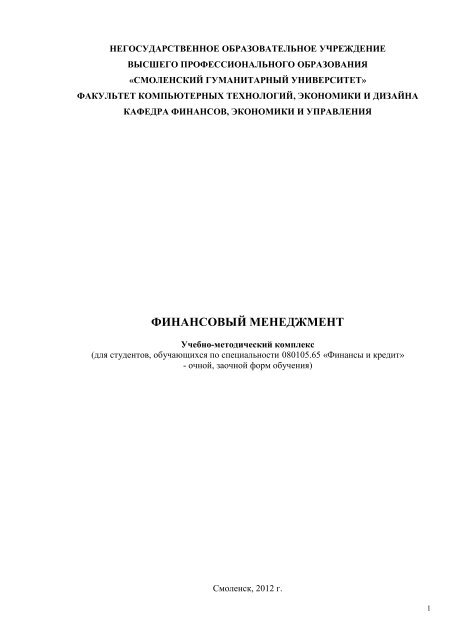 НЕГОСУДАРСТВЕННОЕ ОБРАЗОВАТЕЛЬНОЕ УЧРЕЖДЕНИЕ
ВЫСШЕГО ПРОФЕССИОНАЛЬНОГО ОБРАЗОВАНИЯ
«СМОЛЕНСКИЙ ГУМАНИТАРНЫЙ УНИВЕРСИТЕТ»
ФАКУЛЬТЕТ КОМПЬЮТЕРНЫХ ТЕХНОЛОГИЙ, ЭКОНОМИКИ И ДИЗАЙНА
КАФЕДРА ФИНАНСОВ, ЭКОНОМИКИ И УПРАВЛЕНИЯ

ФИНАНСОВЫЙ МЕНЕДЖМЕНТ

Учебно-методический комплекс
(для студентов, обучающихся по специальности 080105.65 «Финансы и кредит»
- очной, заочной форм обучения)

Смоленск, 2012 г.

1